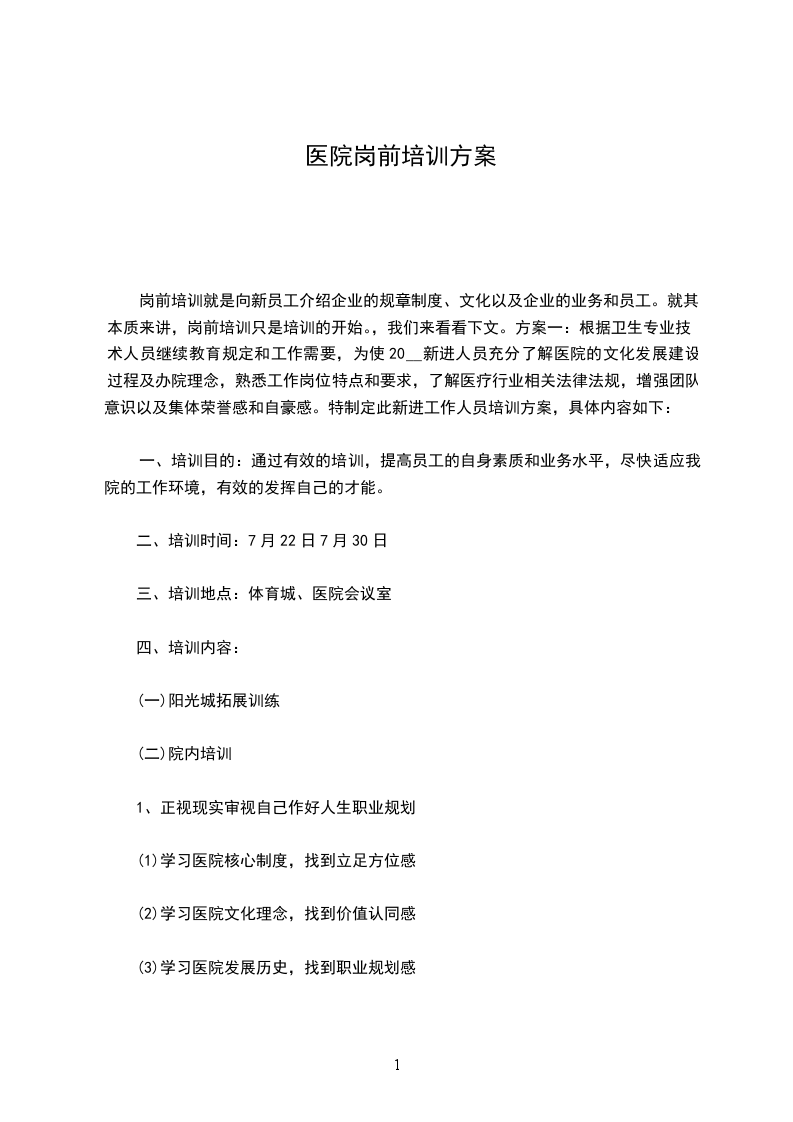 医院岗前培训方案

岗前培训就是向新员工介绍企业的规章制度、文化以及企业的业务和员工。就其本质来讲，岗前培训只是培训的开始。，我们来看看下文。方案一：根据卫生专业技术人员继续教育规定和工作需要，为使 20__新进人员充分了解医院的文化发展建设过程及办院理念，熟悉工作岗位特点和要求，了解医疗行业相关法律法规，增强团队意识以及集体荣誉感和自豪感。特制定此新进工作人员培训方案，具体内容如下：

一、培训目的：通过有效的培训，提高员工的自身素质和业务水平，尽快适应我院的工作环境，有效的发挥自己的才能。

二、培训时间：7 月 22 日 7 月 30 日

三、培训地点：体育城、医院会议室

四、培训内容：

(一)阳光城拓展训练

(二)院内培训

1、正视现实审视自己作好人生职业规划

(1)学习医院核心制度，找到立足方位感

(2)学习医院文化理念，找到价值认同感

(3)学习医院发展历史，找到职业规划感

1